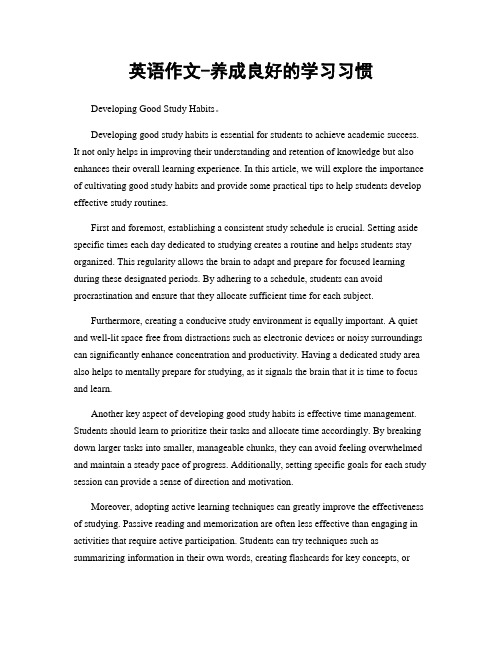 英语作文-养成良好的学习习惯

Developing Good Study Habits。

Developing good study habits is essential for students to achieve academic success. It not only helps in improving their understanding and retention of knowledge but also enhances their overall learning experience. In this article, we will explore the importance of cultivating good study habits and provide some practical tips to help students develop effective study routines.

First and foremost, establishing a consistent study schedule is crucial. Setting aside specific times each day dedicated to studying creates a routine and helps students stay organized. This regularity allows the brain to adapt and prepare for focused learning during these designated periods. By adhering to a schedule, students can avoid procrastination and ensure that they allocate sufficient time for each subject.

Furthermore, creating a conducive study environment is equally important. A quiet and well-lit space free from distractions such as electronic devices or noisy surroundings can significantly enhance concentration and productivity. Having a dedicated study area also helps to mentally prepare for studying, as it signals the brain that it is time to focus and learn.

Another key aspect of developing good study habits is effective time management. Students should learn to prioritize their tasks and allocate time accordingly. By breaking down larger tasks into smaller, manageable chunks, they can avoid feeling overwhelmed and maintain a steady pace of progress. Additionally, setting specific goals for each study session can provide a sense of direction and motivation.

Moreover, adopting active learning techniques can greatly improve the effectiveness of studying. Passive reading and memorization are often less effective than engaging in activities that require active participation. Students can try techniques such as summarizing information in their own words, creating flashcards for key concepts, or